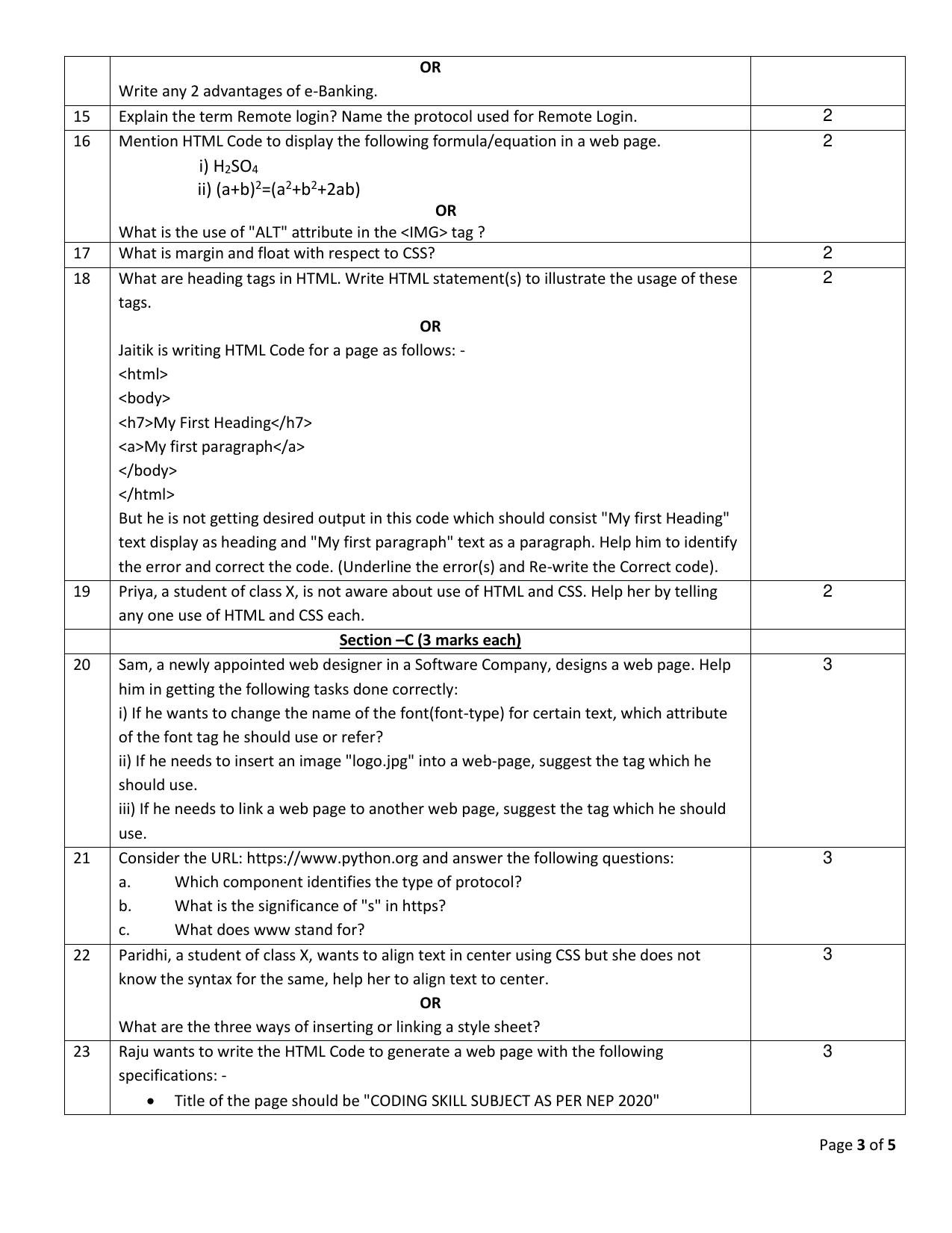 |  | OR<br>Write any 2 advantages of e-Banking. |  |
|---|---|---|
| 15 | Explain the term Remote login? Name the protocol used for Remote Login. | 2 |
| 16 | Mention HTML Code to display the following formula/equation in a web page.<br>i) $H_2SO_4$<br>ii) $(a+b)^2=(a^2+b^2+2ab)$<br>OR<br>What is the use of "ALT" attribute in the <IMG> tag ? | 2 |
| 17 | What is margin and float with respect to CSS? | 2 |
| 18 | What are heading tags in HTML. Write HTML statement(s) to illustrate the usage of these tags.<br>OR<br>Jaitik is writing HTML Code for a page as follows: -<br><html><br><body><br><h7>My First Heading</h7><br><a>My first paragraph</a><br></body><br></html><br>But he is not getting desired output in this code which should consist "My first Heading" text display as heading and "My first paragraph" text as a paragraph. Help him to identify the error and correct the code. (Underline the error(s) and Re-write the Correct code). | 2 |
| 19 | Priya, a student of class X, is not aware about use of HTML and CSS. Help her by telling any one use of HTML and CSS each. | 2 |
|  | Section –C (3 marks each) |  |
| 20 | Sam, a newly appointed web designer in a Software Company, designs a web page. Help him in getting the following tasks done correctly:<br>i) If he wants to change the name of the font(font-type) for certain text, which attribute of the font tag he should use or refer?<br>ii) If he needs to insert an image "logo.jpg" into a web-page, suggest the tag which he should use.<br>iii) If he needs to link a web page to another web page, suggest the tag which he should use. | 3 |
| 21 | Consider the URL: https://www.python.org and answer the following questions:<br>a. Which component identifies the type of protocol?<br>b. What is the significance of "s" in https?<br>c. What does www stand for? | 3 |
| 22 | Paridhi, a student of class X, wants to align text in center using CSS but she does not know the syntax for the same, help her to align text to center.<br>OR<br>What are the three ways of inserting or linking a style sheet? | 3 |
| 23 | Raju wants to write the HTML Code to generate a web page with the following specifications: -<br>• Title of the page should be "CODING SKILL SUBJECT AS PER NEP 2020" | 3 |

Page 3 of 5